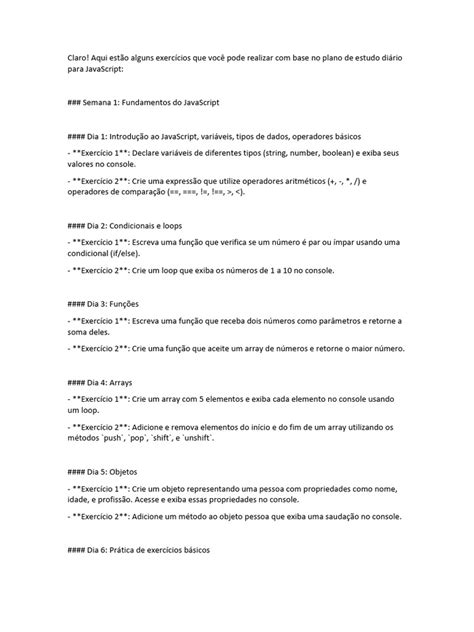 Claro! Aqui estão alguns exercícios que você pode realizar com base no plano de estudo diário para JavaScript:

### Semana 1: Fundamentos do JavaScript

#### Dia 1: Introdução ao JavaScript, variáveis, tipos de dados, operadores básicos

- **Exercício 1**: Declare variáveis de diferentes tipos (string, number, boolean) e exiba seus valores no console.

- **Exercício 2**: Crie uma expressão que utilize operadores aritméticos (+, -, *, /) e operadores de comparação (==, ===, !=, !==, >, <).

#### Dia 2: Condicionais e loops

- **Exercício 1**: Escreva uma função que verifica se um número é par ou ímpar usando uma condicional (if/else).

- **Exercício 2**: Crie um loop que exiba os números de 1 a 10 no console.

#### Dia 3: Funções

- **Exercício 1**: Escreva uma função que receba dois números como parâmetros e retorne a soma deles.

- **Exercício 2**: Crie uma função que aceite um array de números e retorne o maior número.

#### Dia 4: Arrays

- **Exercício 1**: Crie um array com 5 elementos e exiba cada elemento no console usando um loop.

- **Exercício 2**: Adicione e remova elementos do início e do fim de um array utilizando os métodos `push`, `pop`, `shift`, e `unshift`.

#### Dia 5: Objetos

- **Exercício 1**: Crie um objeto representando uma pessoa com propriedades como nome, idade, e profissão. Acesse e exiba essas propriedades no console.

- **Exercício 2**: Adicione um método ao objeto pessoa que exiba uma saudação no console.

#### Dia 6: Prática de exercícios básicos